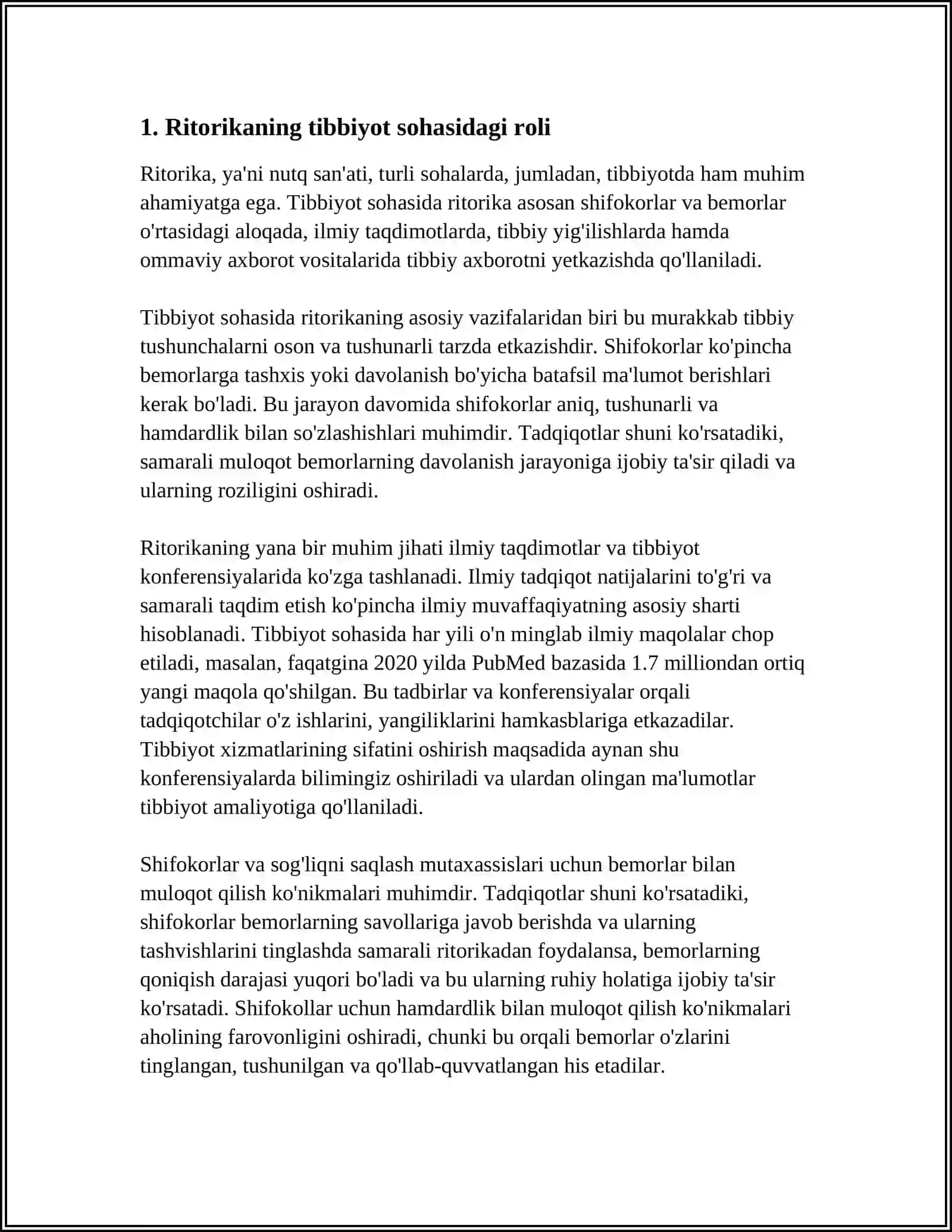 1. Ritorikaning tibbiyot sohasidagi roli

Ritorika, ya'ni nutq san'ati, turli sohalarda, jumladan, tibbiyotda ham muhim ahamiyatga ega. Tibbiyot sohasida ritorika asosan shifokorlar va bemorlar o'rtasidagi aloqada, ilmiy taqdimotlarda, tibbiy yig'ilishlarda hamda ommaviy axborot vositalarida tibbiy axborotni yetkazishda qo'llaniladi.

Tibbiyot sohasida ritorikaning asosiy vazifalaridan biri bu murakkab tibbiy tushunchalarni oson va tushunarli tarzda etkazishdir. Shifokorlar ko'pincha bemorlarga tashxis yoki davolanish bo'yicha batafsil ma'lumot berishlari kerak bo'ladi. Bu jarayon davomida shifokorlar aniq, tushunarli va hamdardlik bilan so'zlashishlari muhimdir. Tadqiqotlar shuni ko'rsatadiki, samarali muloqot bemorlarning davolanish jarayoniga ijobiy ta'sir qiladi va ularning roziligini oshiradi.

Ritorikaning yana bir muhim jihati ilmiy taqdimotlar va tibbiyot konferensiyalarida ko'zga tashlanadi. Ilmiy tadqiqot natijalarini to'g'ri va samarali taqdim etish ko'pincha ilmiy muvaffaqiyatning asosiy sharti hisoblanadi. Tibbiyot sohasida har yili o'n minglab ilmiy maqolalar chop etiladi, masalan, faqatgina 2020 yilda PubMed bazasida 1.7 milliondan ortiq yangi maqola qo'shilgan. Bu tadbirlar va konferensiyalar orqali tadqiqotchilar o'z ishlarini, yangiliklarini hamkasblariga etkazadilar. Tibbiyot xizmatlarining sifatini oshirish maqsadida aynan shu konferensiyalarda bilimingiz oshiriladi va ulardan olingan ma'lumotlar tibbiyot amaliyotiga qo'llaniladi.

Shifokorlar va sog'liqni saqlash mutaxassislari uchun bemorlar bilan muloqot qilish ko'nikmalari muhimdir. Tadqiqotlar shuni ko'rsatadiki, shifokorlar bemorlarning savollariga javob berishda va ularning tashvishlarini tinglashda samarali ritorikadan foydalansa, bemorlarning qoniqish darajasi yuqori bo'ladi va bu ularning ruhiy holatiga ijobiy ta'sir ko'rsatadi. Shifokollar uchun hamdardlik bilan muloqot qilish ko'nikmalari aholining farovonligini oshiradi, chunki bu orqali bemorlar o'zlarini tinglangan, tushunilgan va qo'llab-quvvatlangan his etadilar.